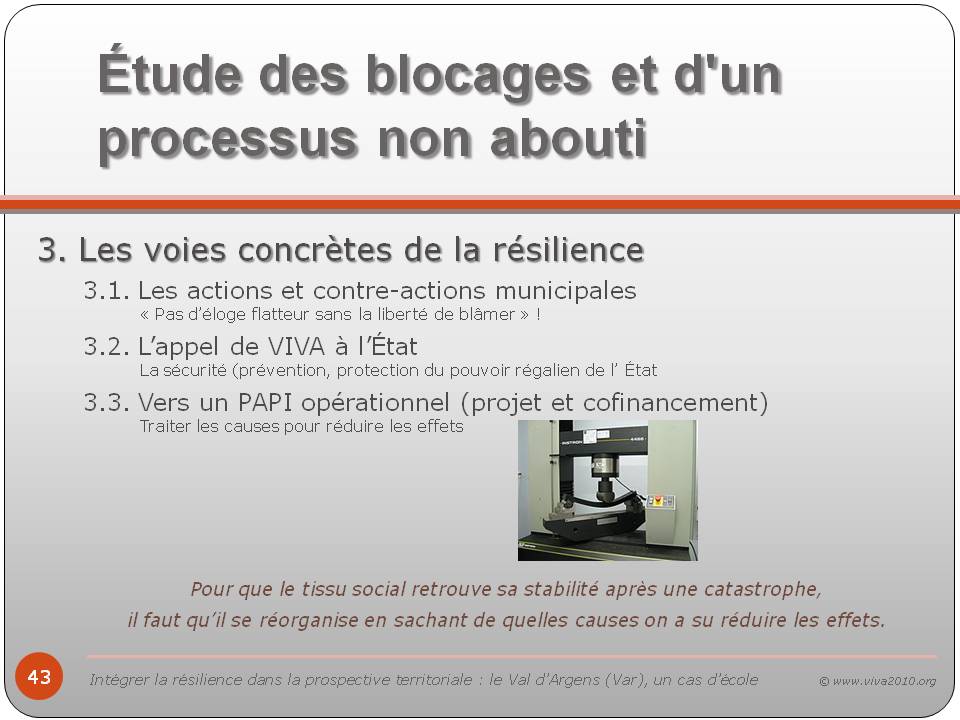 Étude des blocages et d'un processus non abouti

3. Les voies concrètes de la résilience

3.1. Les actions et contre-actions municipales
« Pas d'éloge flatteur sans la liberté de blâmer » !

3.2. L'appel de VIVA à l'État
La sécurité (prévention, protection du pouvoir régalien de l' État

3.3. Vers un PAPI opérationnel (projet et cofinancement)
Traiter les causes pour réduire les effets

INSTRON

Pour que le tissu social retrouve sa stabilité après une catastrophe, il faut qu'il se réorganise en sachant de quelles causes on a su réduire les effets.

43

Intégrer la résilience dans la prospective territoriale : le Val d'Argens (Var), un cas d'école

© www.viva2010.org